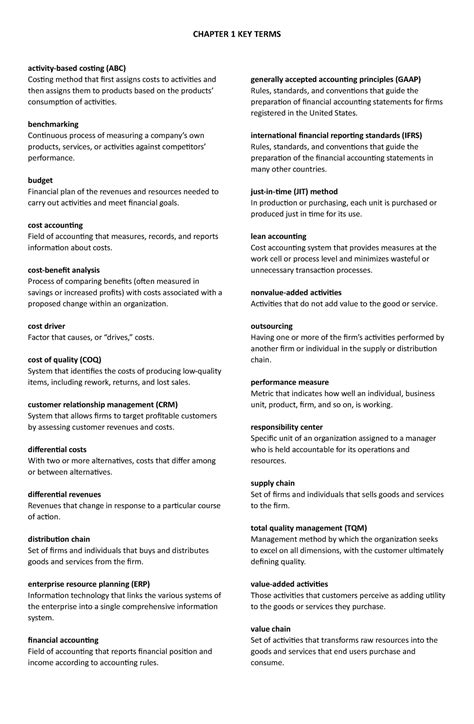 CHAPTER 1 KEY TERMS

activity-based costing (ABC)
Costing method that first assigns costs to activities and then assigns them to products based on the products' consumption of activities.

benchmarking
Continuous process of measuring a company's own products, services, or activities against competitors' performance.

budget
Financial plan of the revenues and resources needed to carry out activities and meet financial goals.

cost accounting
Field of accounting that measures, records, and reports information about costs.

cost-benefit analysis
Process of comparing benefits (often measured in savings or increased profits) with costs associated with a proposed change within an organization.

cost driver
Factor that causes, or "drives," costs.

cost of quality (COQ)
System that identifies the costs of producing low-quality items, including rework, returns, and lost sales.

customer relationship management (CRM)
System that allows firms to target profitable customers by assessing customer revenues and costs.

differential costs
With two or more alternatives, costs that differ among or between alternatives.

differential revenues
Revenues that change in response to a particular course of action.

distribution chain
Set of firms and individuals that buys and distributes goods and services from the firm.

enterprise resource planning (ERP)
Information technology that links the various systems of the enterprise into a single comprehensive information system.

financial accounting
Field of accounting that reports financial position and income according to accounting rules.

generally accepted accounting principles (GAAP)
Rules, standards, and conventions that guide the preparation of financial accounting statements for firms registered in the United States.

international financial reporting standards (IFRS)
Rules, standards, and conventions that guide the preparation of the financial accounting statements in many other countries.

just-in-time (JIT) method
In production or purchasing, each unit is purchased or produced just in time for its use.

lean accounting
Cost accounting system that provides measures at the work cell or process level and minimizes wasteful or unnecessary transaction processes.

nonvalue-added activities
Activities that do not add value to the good or service.

outsourcing
Having one or more of the firm's activities performed by another firm or individual in the supply or distribution chain.

performance measure
Metric that indicates how well an individual, business unit, product, firm, and so on, is working.

responsibility center
Specific unit of an organization assigned to a manager who is held accountable for its operations and resources.

supply chain
Set of firms and individuals that sells goods and services to the firm.

total quality management (TQM)
Management method by which the organization seeks to excel on all dimensions, with the customer ultimately defining quality.

value-added activities
Those activities that customers perceive as adding utility to the goods or services they purchase.

value chain
Set of activities that transforms raw resources into the goods and services that end users purchase and consume.